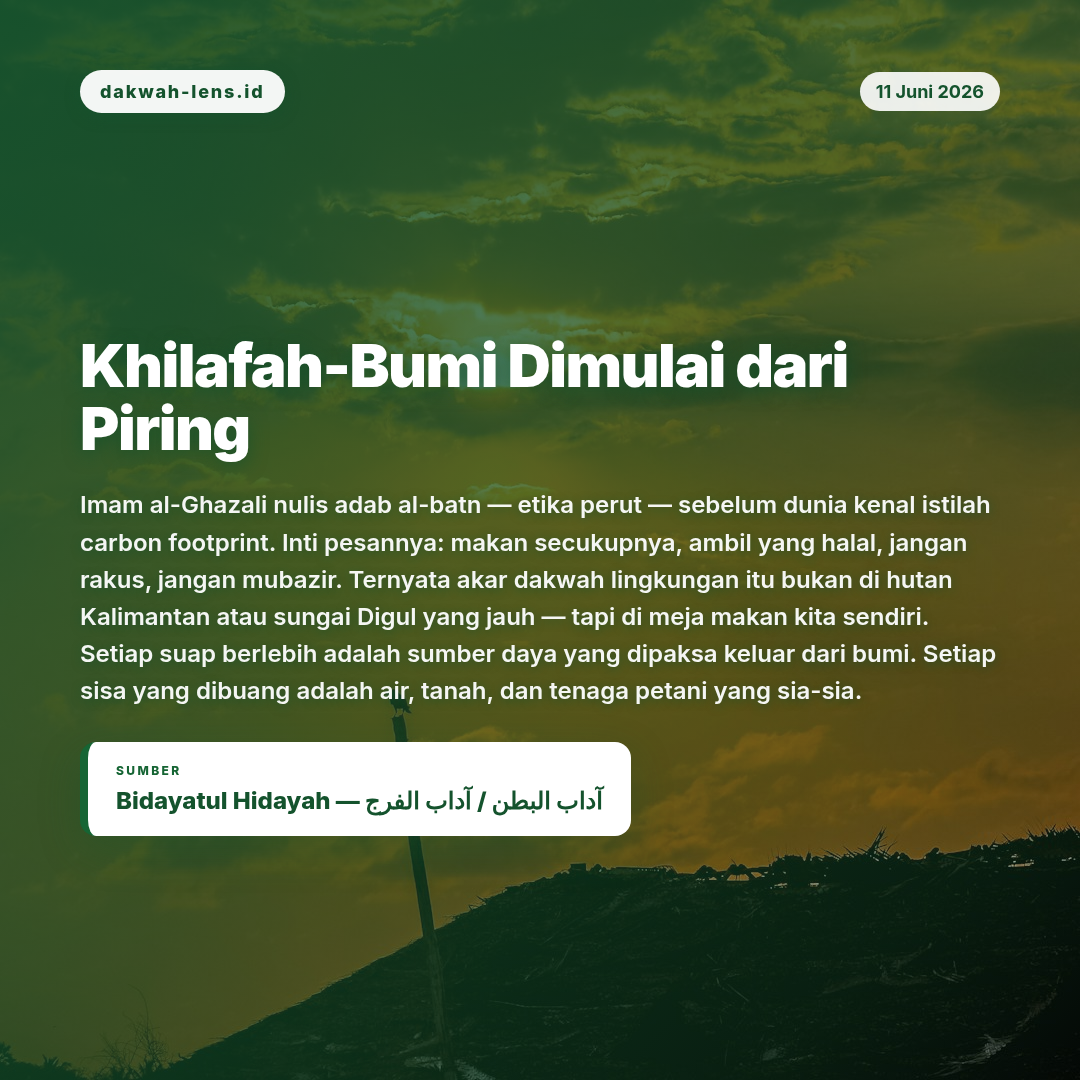 dakwah-lens.id

11 Juni 2026

Khilafah-Bumi Dimulai dari Piring

Imam al-Ghazali nulis adab al-batn — etika perut — sebelum dunia kenal istilah carbon footprint. Inti pesannya: makan secukupnya, ambil yang halal, jangan rakus, jangan mubazir. Ternyata akar dakwah lingkungan itu bukan di hutan Kalimantan atau sungai Digul yang jauh — tapi di meja makan kita sendiri. Setiap suap berlebih adalah sumber daya yang dipaksa keluar dari bumi. Setiap sisa yang dibuang adalah air, tanah, dan tenaga petani yang sia-sia.

SUMBER

Bidayatul Hidayah — آداب البطن / آداب الفرج